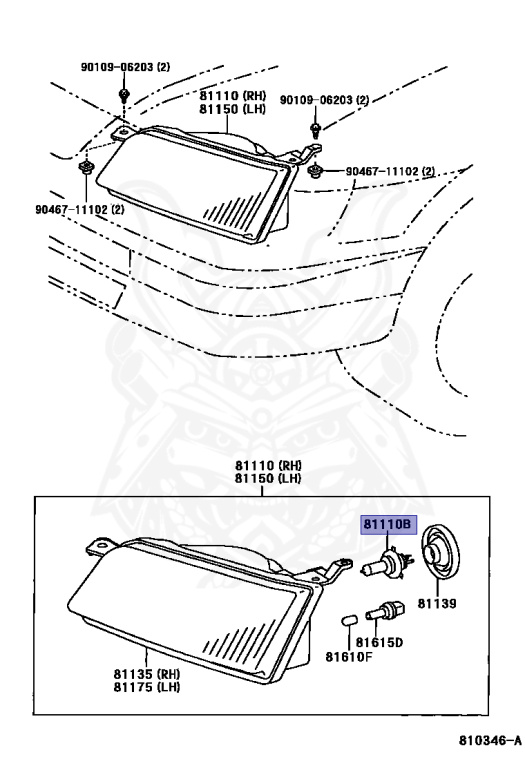 90109-06203 (2)

81110 (RH)
81150 (LH)

90109-06203 (2)

90467-11102 (2)

90467-11102 (2)

81110 (RH)
81150 (LH)

81110B

81139

81615D

81610F

81135 (RH)
81175 (LH)

810346-A